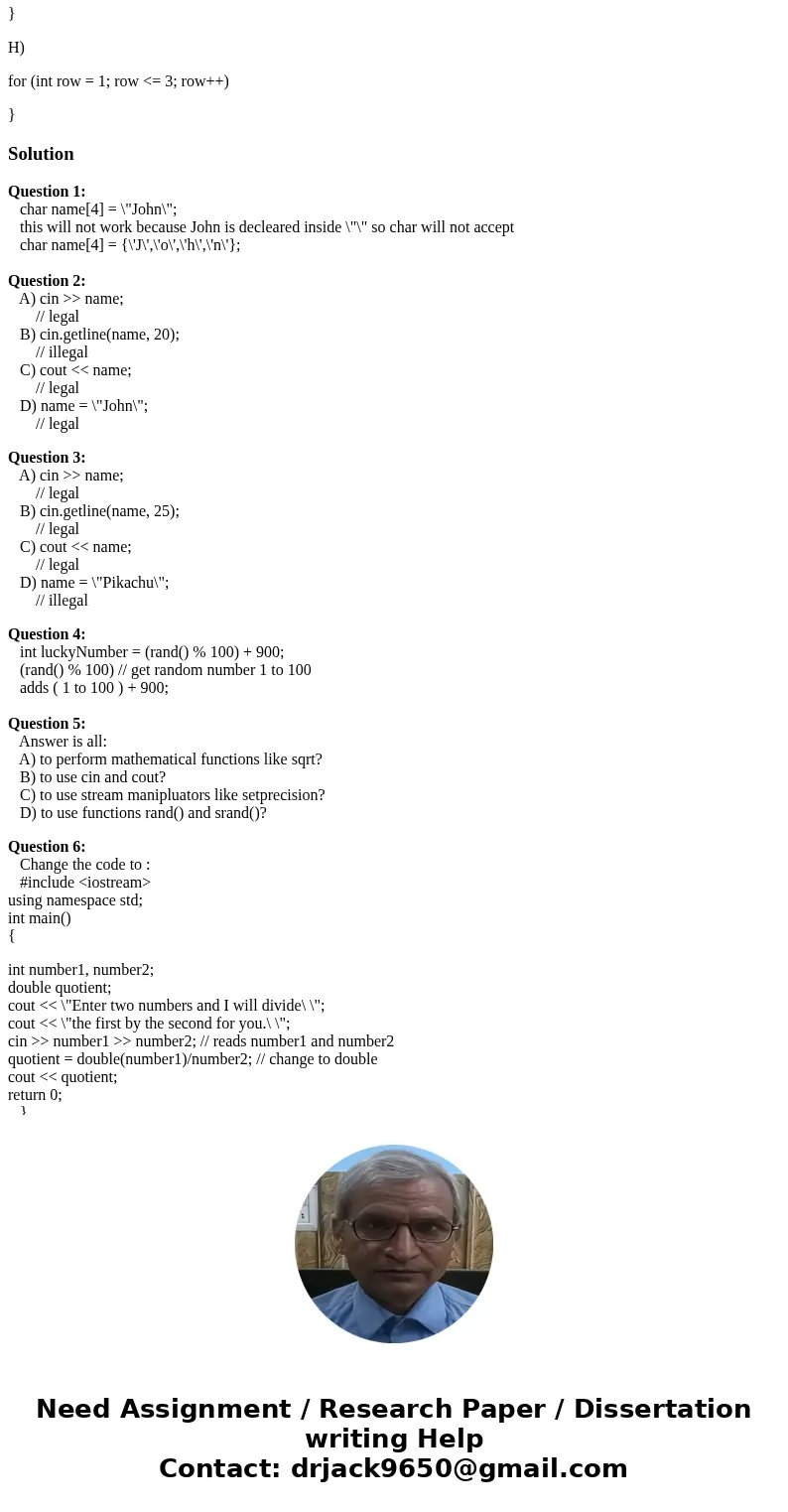 }

H)

for (int row = 1; row <= 3; row++)

}

Solution

Question 1:
char name[4] = \"John\";
this will not work because John is decleared inside \"\" so char will not accept
char name[4] = {\'J\',\'o\',\'h\',\'n\'};

Question 2:
A) cin >> name;
// legal
B) cin.getline(name, 20);
// illegal
C) cout << name;
// legal
D) name = \"John\";
// legal

Question 3:
A) cin >> name;
// legal
B) cin.getline(name, 25);
// legal
C) cout << name;
// legal
D) name = \"Pikachu\";
// illegal

Question 4:
int luckyNumber = (rand() % 100) + 900;
(rand() % 100) // get random number 1 to 100
adds ( 1 to 100 ) + 900;

Question 5:
Answer is all:
A) to perform mathematical functions like sqrt?
B) to use cin and cout?
C) to use stream manipluators like setprecision?
D) to use functions rand() and srand()?

Question 6:
Change the code to :
#include <iostream>
using namespace std;
int main()
{

int number1, number2;
double quotient;
cout << \"Enter two numbers and I will divide\ \";
cout << \"the first by the second for you.\ \";
cin >> number1 >> number2; // reads number1 and number2
quotient = double(number1)/number2; // change to double
cout << quotient;
return 0;
}

Need Assignment / Research Paper / Dissertation writing Help
Contact: drjack9650@gmail.com